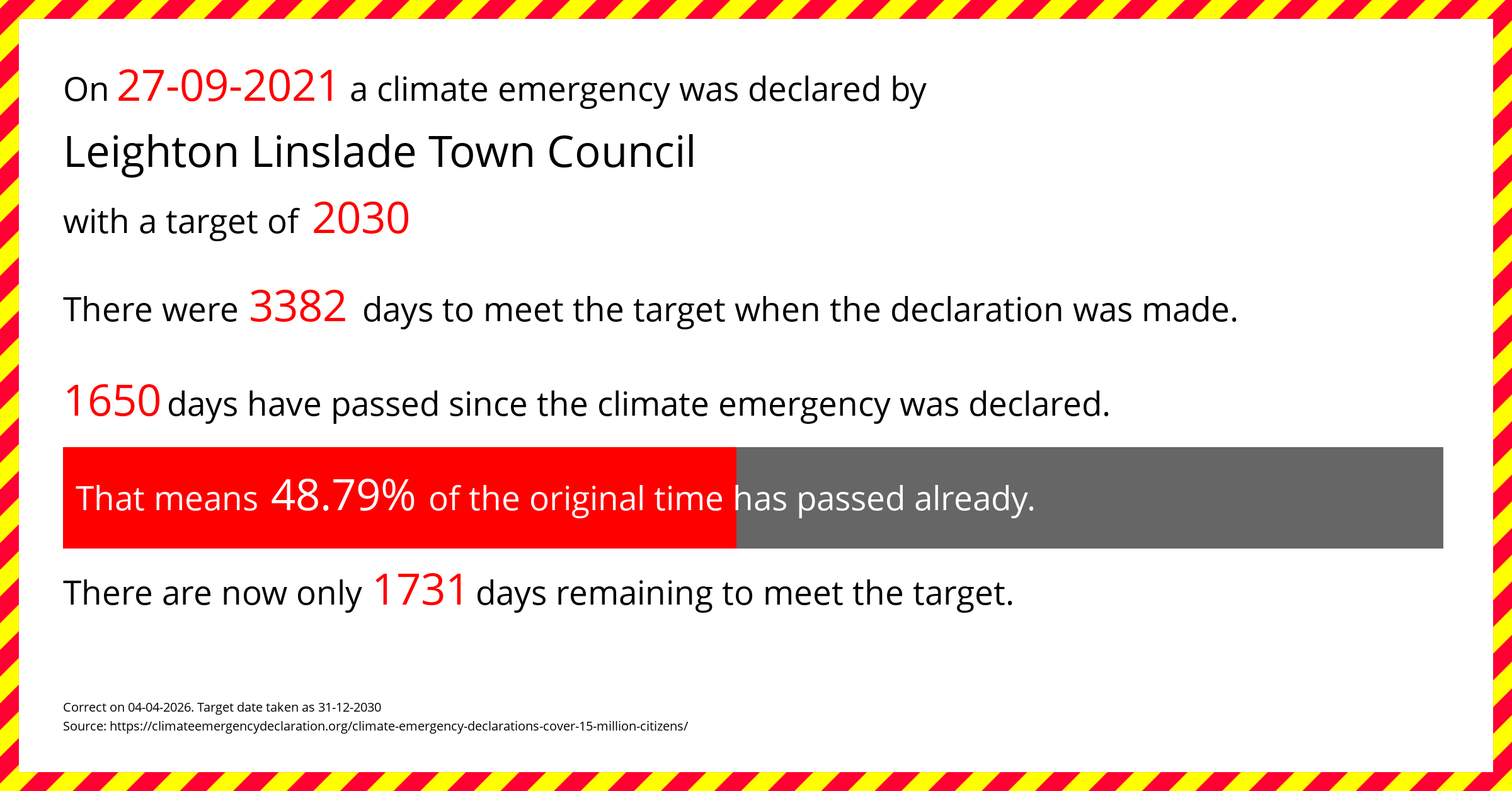 On 27-09-2021 a climate emergency was declared by

Leighton Linslade Town Council

with a target of 2030

There were 3382 days to meet the target when the declaration was made.

1650 days have passed since the climate emergency was declared.

That means 48.79% of the original time has passed already.

There are now only 1731 days remaining to meet the target.

Correct on 04-04-2026. Target date taken as 31-12-2030
Source: https://climateemergencydeclaration.org/climate-emergency-declarations-cover-15-million-citizens/